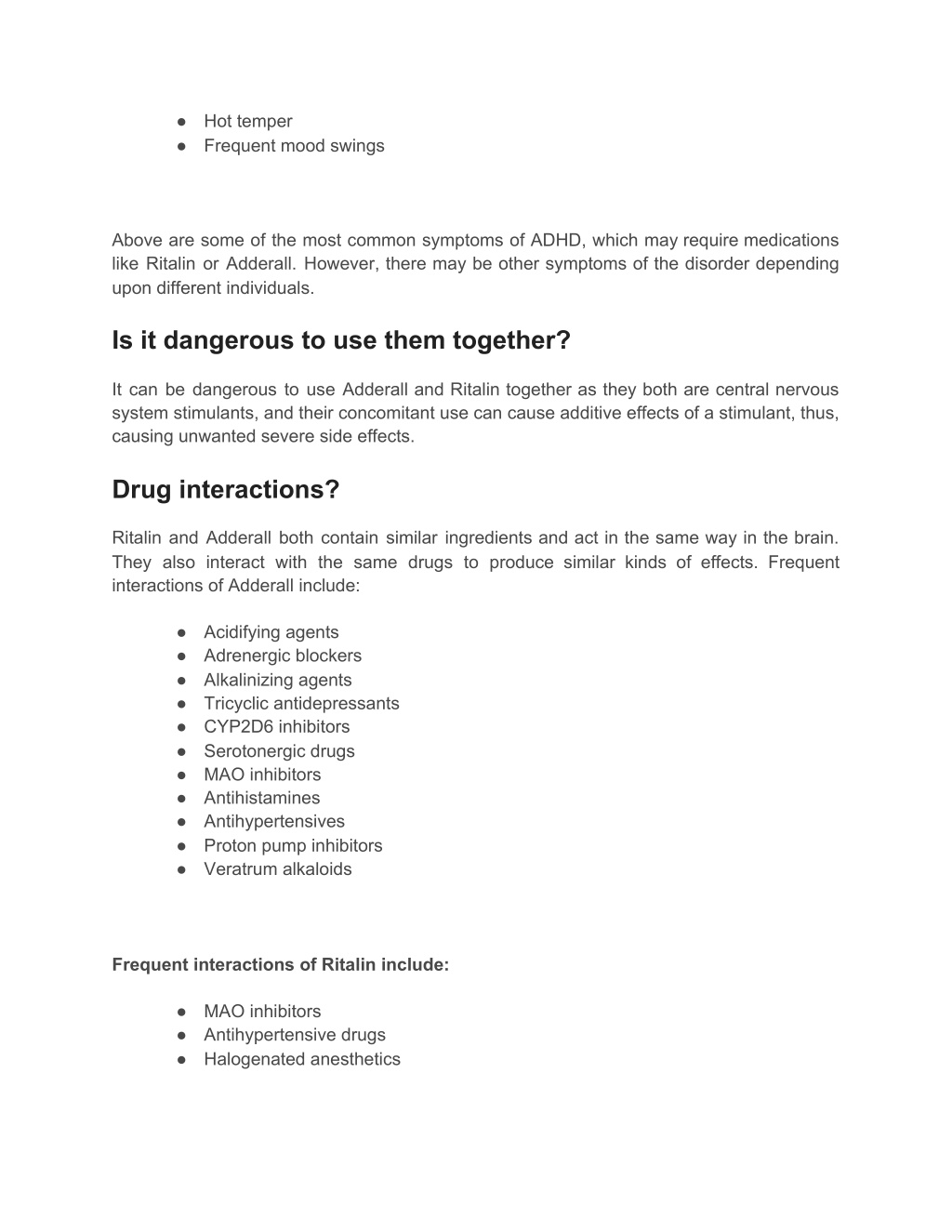 ● Hot temper
● Frequent mood swings

Above are some of the most common symptoms of ADHD, which may require medications like Ritalin or Adderall. However, there may be other symptoms of the disorder depending upon different individuals.

Is it dangerous to use them together?

It can be dangerous to use Adderall and Ritalin together as they both are central nervous system stimulants, and their concomitant use can cause additive effects of a stimulant, thus, causing unwanted severe side effects.

Drug interactions?

Ritalin and Adderall both contain similar ingredients and act in the same way in the brain. They also interact with the same drugs to produce similar kinds of effects. Frequent interactions of Adderall include:

● Acidifying agents
● Adrenergic blockers
● Alkalinizing agents
● Tricyclic antidepressants
● CYP2D6 inhibitors
● Serotonergic drugs
● MAO inhibitors
● Antihistamines
● Antihypertensives
● Proton pump inhibitors
● Veratrum alkaloids

Frequent interactions of Ritalin include:

● MAO inhibitors
● Antihypertensive drugs
● Halogenated anesthetics